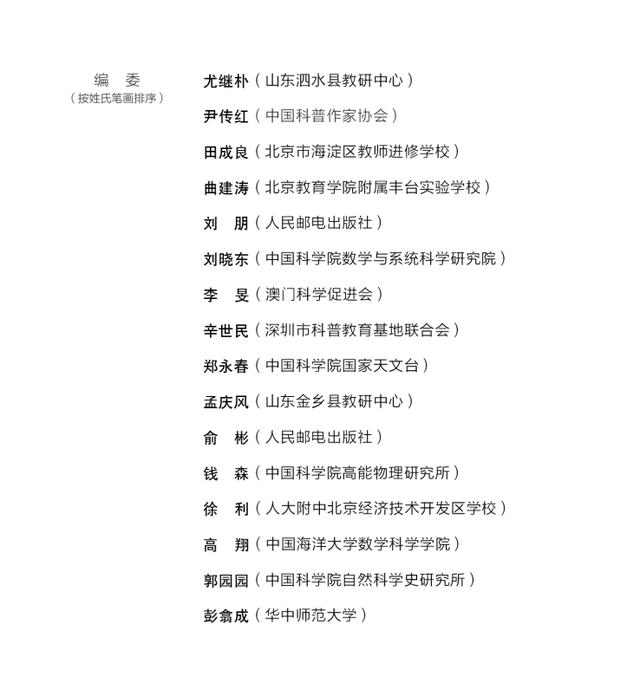 编　委
（按姓氏笔画排序）

尤继朴（山东泗水县教研中心）
尹传红（中国科普作家协会）
田成良（北京市海淀区教师进修学校）
曲建涛（北京教育学院附属丰台实验学校）
刘　朋（人民邮电出版社）
刘晓东（中国科学院数学与系统科学研究院）
李　旻（澳门科学促进会）
辛世民（深圳市科普教育基地联合会）
郑永春（中国科学院国家天文台）
孟庆风（山东金乡县教研中心）
俞　彬（人民邮电出版社）
钱　森（中国科学院高能物理研究所）
徐　利（人大附中北京经济技术开发区学校）
高　翔（中国海洋大学数学科学学院）
郭园园（中国科学院自然科学史研究所）
彭翕成（华中师范大学）